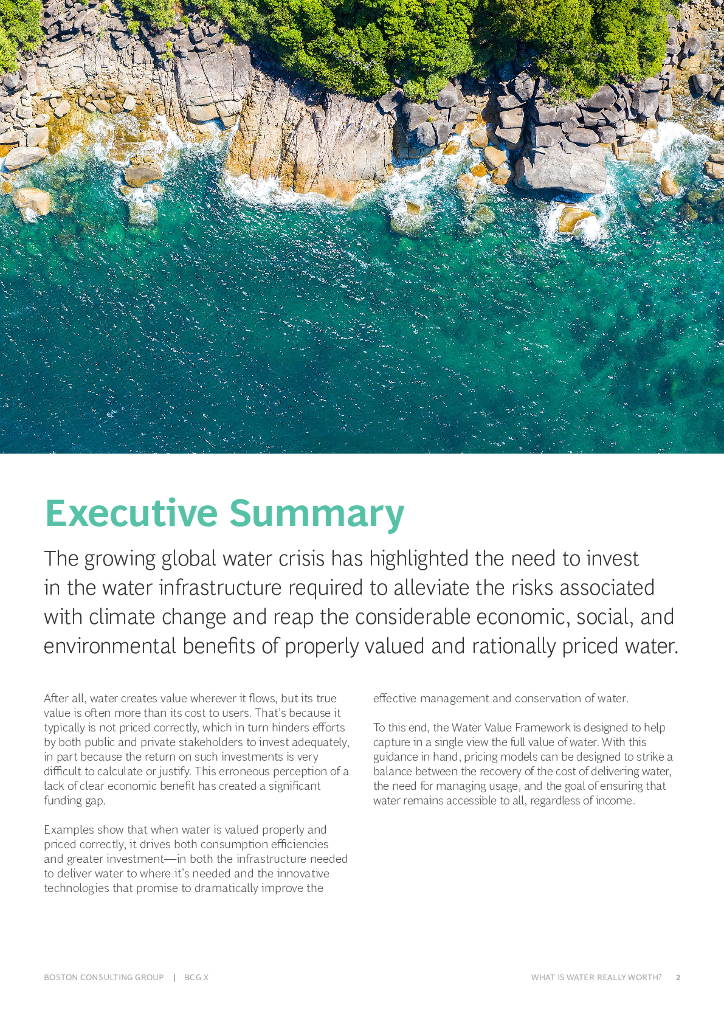 Executive Summary

The growing global water crisis has highlighted the need to invest in the water infrastructure required to alleviate the risks associated with climate change and reap the considerable economic, social, and environmental benefits of properly valued and rationally priced water.

After all, water creates value wherever it flows, but its true value is often more than its cost to users. That's because it typically is not priced correctly, which in turn hinders efforts by both public and private stakeholders to invest adequately, in part because the return on such investments is very difficult to calculate or justify. This erroneous perception of a lack of clear economic benefit has created a significant funding gap.

Examples show that when water is valued properly and priced correctly, it drives both consumption efficiencies and greater investment—in both the infrastructure needed to deliver water to where it's needed and the innovative technologies that promise to dramatically improve the effective management and conservation of water.

To this end, the Water Value Framework is designed to help capture in a single view the full value of water. With this guidance in hand, pricing models can be designed to strike a balance between the recovery of the cost of delivering water, the need for managing usage, and the goal of ensuring that water remains accessible to all, regardless of income.

BOSTON CONSULTING GROUP | BCG X

WHAT IS WATER REALLY WORTH? 2